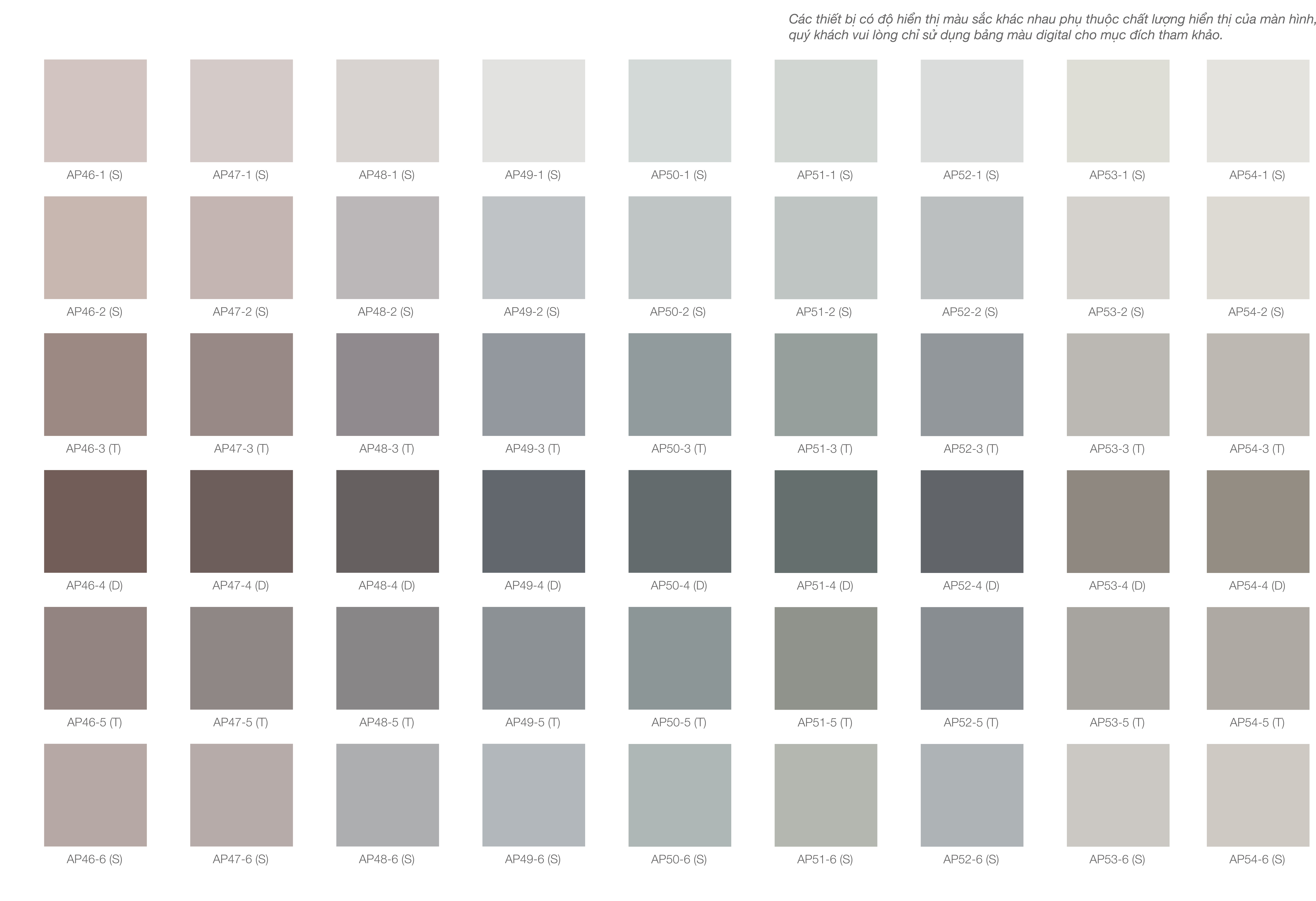 Các thiết bị có độ hiển thị màu sắc khác nhau phụ thuộc chất lượng hiển thị của màn hình, quý khách vui lòng chỉ sử dụng bảng màu digital cho mục đích tham khảo.

AP46-1 (S)
AP47-1 (S)
AP48-1 (S)
AP49-1 (S)
AP50-1 (S)
AP51-1 (S)
AP52-1 (S)
AP53-1 (S)
AP54-1 (S)

AP46-2 (S)
AP47-2 (S)
AP48-2 (S)
AP49-2 (S)
AP50-2 (S)
AP51-2 (S)
AP52-2 (S)
AP53-2 (S)
AP54-2 (S)

AP46-3 (T)
AP47-3 (T)
AP48-3 (T)
AP49-3 (T)
AP50-3 (T)
AP51-3 (T)
AP52-3 (T)
AP53-3 (T)
AP54-3 (T)

AP46-4 (D)
AP47-4 (D)
AP48-4 (D)
AP49-4 (D)
AP50-4 (D)
AP51-4 (D)
AP52-4 (D)
AP53-4 (D)
AP54-4 (D)

AP46-5 (T)
AP47-5 (T)
AP48-5 (T)
AP49-5 (T)
AP50-5 (T)
AP51-5 (T)
AP52-5 (T)
AP53-5 (T)
AP54-5 (T)

AP46-6 (S)
AP47-6 (S)
AP48-6 (S)
AP49-6 (S)
AP50-6 (S)
AP51-6 (S)
AP52-6 (S)
AP53-6 (S)
AP54-6 (S)